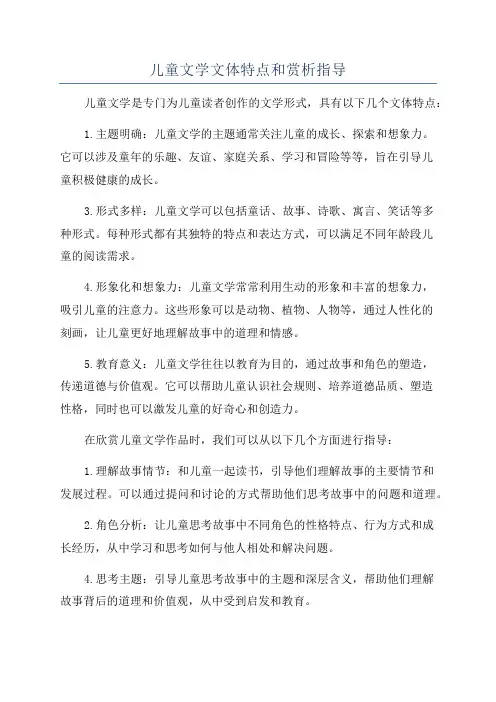 儿童文学文体特点和赏析指导

儿童文学是专门为儿童读者创作的文学形式，具有以下几个文体特点：

1.主题明确：儿童文学的主题通常关注儿童的成长、探索和想象力。它可以涉及童年的乐趣、友谊、家庭关系、学习和冒险等等，旨在引导儿童积极健康的成长。

3.形式多样：儿童文学可以包括童话、故事、诗歌、寓言、笑话等多种形式。每种形式都有其独特的特点和表达方式，可以满足不同年龄段儿童的阅读需求。

4.形象化和想象力：儿童文学常常利用生动的形象和丰富的想象力，吸引儿童的注意力。这些形象可以是动物、植物、人物等，通过人性化的刻画，让儿童更好地理解故事中的道理和情感。

5.教育意义：儿童文学往往以教育为目的，通过故事和角色的塑造，传递道德与价值观。它可以帮助儿童认识社会规则、培养道德品质、塑造性格，同时也可以激发儿童的好奇心和创造力。

在欣赏儿童文学作品时，我们可以从以下几个方面进行指导：

1.理解故事情节：和儿童一起读书，引导他们理解故事的主要情节和发展过程。可以通过提问和讨论的方式帮助他们思考故事中的问题和道理。

2.角色分析：让儿童思考故事中不同角色的性格特点、行为方式和成长经历，从中学习和思考如何与他人相处和解决问题。

4.思考主题：引导儿童思考故事中的主题和深层含义，帮助他们理解故事背后的道理和价值观，从中受到启发和教育。